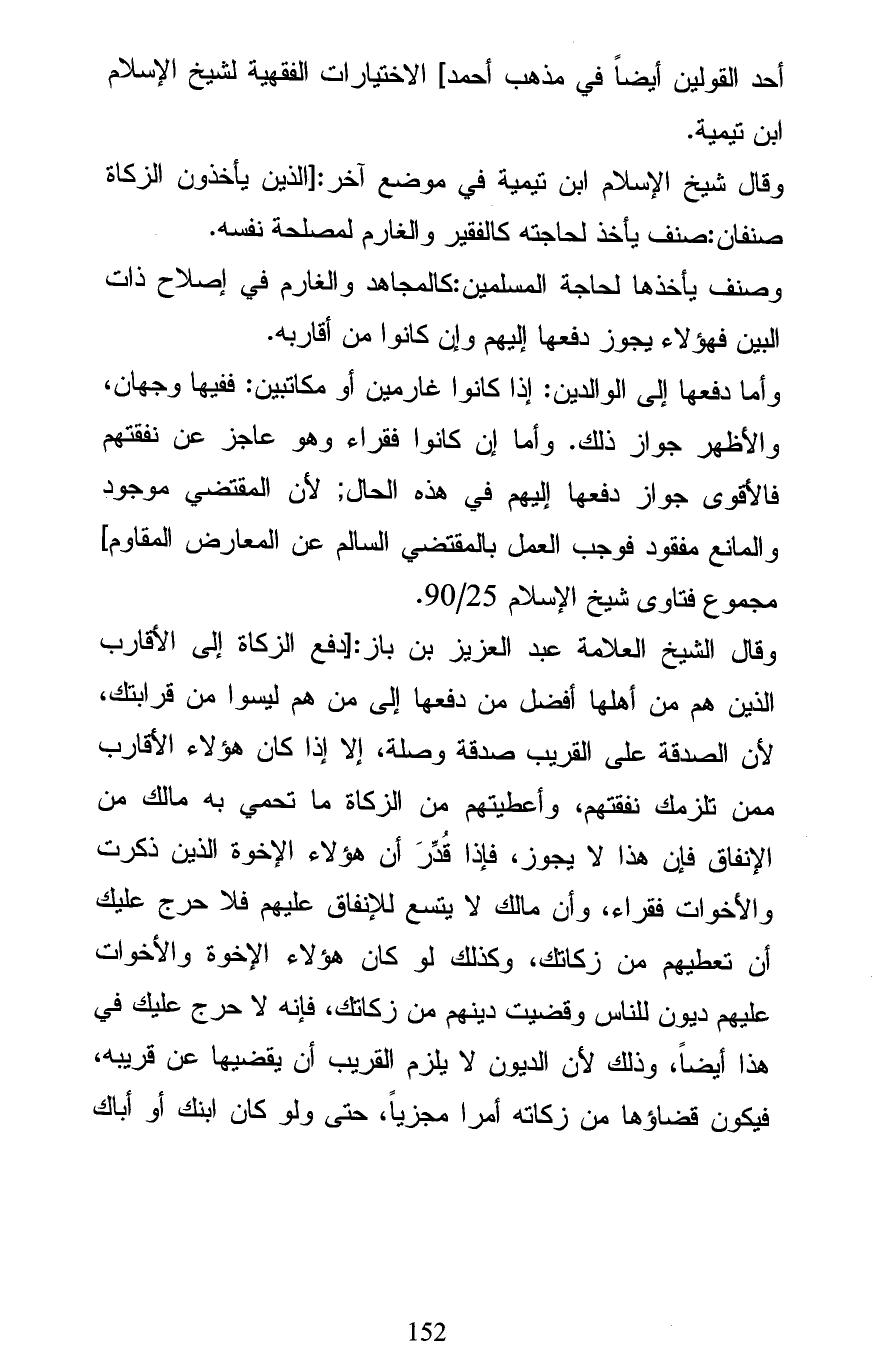 أحد القولين أيضاً في مذهب أحمد] الاختيارات الفقهية لشيخ الإسلام ابن تيمية.

وقال شيخ الإسلام ابن تيمية في موضع آخر:[الذين يأخذون الزكاة صنفان:صنف يأخذ لحاجته كالفقير والغارم لمصلحة نفسه.

وصنف يأخذها لحاجة المسلمين:كالمجاهد والغارم في إصلاح ذات البين فهؤلاء يجوز دفعها إليهم وإن كانوا من أقاربه.

وأما دفعها إلى الوالدين: إذا كانوا غارمين أو مكاتبين: ففيها وجهان، والأظهر جواز ذلك. وأما إن كانوا فقراء وهو عاجز عن نفقتهم فالأقوى جواز دفعها إليهم في هذه الحال; لأن المقتضي موجود والمانع مفقود فوجب العمل بالمقتضي السالم عن المعارض المقاوم] مجموع فتاوى شيخ الإسلام 90/25.

وقال الشيخ العلامة عبد العزيز بن باز:[دفع الزكاة إلى الأقارب الذين هم من أهلها أفضل من دفعها إلى من هم ليسوا من قرابتك، لأن الصدقة على القريب صدقة وصلة، إلا إذا كان هؤلاء الأقارب ممن تلزمك نفقتهم، وأعطيتهم من الزكاة ما تحمي به مالك من الإنفاق فإن هذا لا يجوز، فإذا قُدِّرَ أن هؤلاء الإخوة الذين ذكرت والأخوات فقراء، وأن مالك لا يتسع للإنفاق عليهم فلا حرج عليك أن تعطيهم من زكاتك، وكذلك لو كان هؤلاء الإخوة والأخوات عليهم ديون للناس وقضيت دينهم من زكاتك، فإنه لا حرج عليك في هذا أيضاً، وذلك لأن الديون لا يلزم القريب أن يقضيها عن قريبه، فيكون قضاؤها من زكاته أمرا مجزياً، حتى ولو كان ابنك أو أباك

152